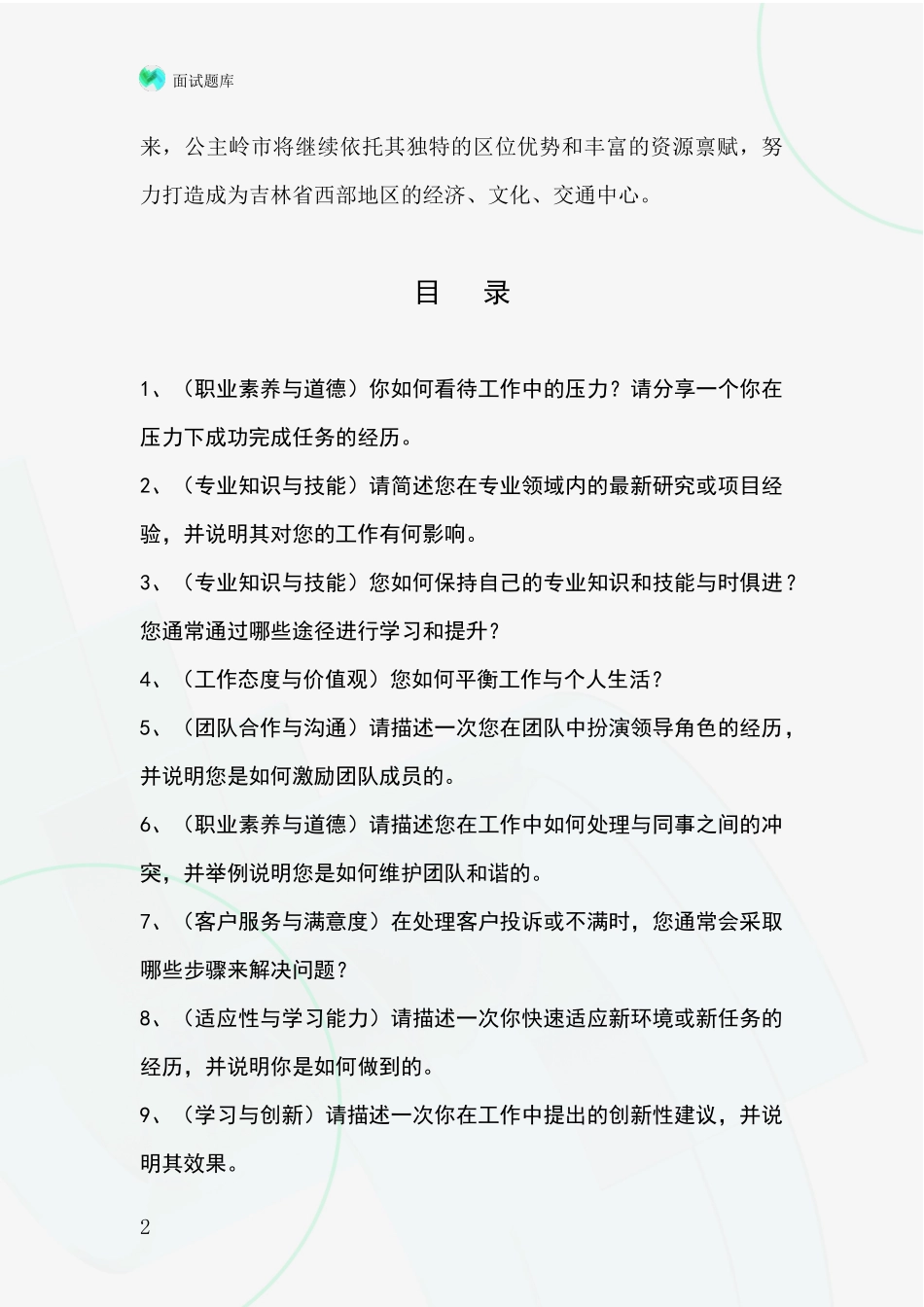 面试题库

来，公主岭市将继续依托其独特的区位优势和丰富的资源禀赋，努力打造成为吉林省西部地区的经济、文化、交通中心。

目　录

1、（职业素养与道德）你如何看待工作中的压力？请分享一个你在压力下成功完成任务的经历。

2、（专业知识与技能）请简述您在专业领域内的最新研究或项目经验，并说明其对您的工作有何影响。

3、（专业知识与技能）您如何保持自己的专业知识和技能与时俱进？您通常通过哪些途径进行学习和提升？

4、（工作态度与价值观）您如何平衡工作与个人生活？

5、（团队合作与沟通）请描述一次您在团队中扮演领导角色的经历，并说明您是如何激励团队成员的。

6、（职业素养与道德）请描述您在工作中如何处理与同事之间的冲突，并举例说明您是如何维护团队和谐的。

7、（客户服务与满意度）在处理客户投诉或不满时，您通常会采取哪些步骤来解决问题？

8、（适应性与学习能力）请描述一次你快速适应新环境或新任务的经历，并说明你是如何做到的。

9、（学习与创新）请描述一次你在工作中提出的创新性建议，并说明其效果。

2